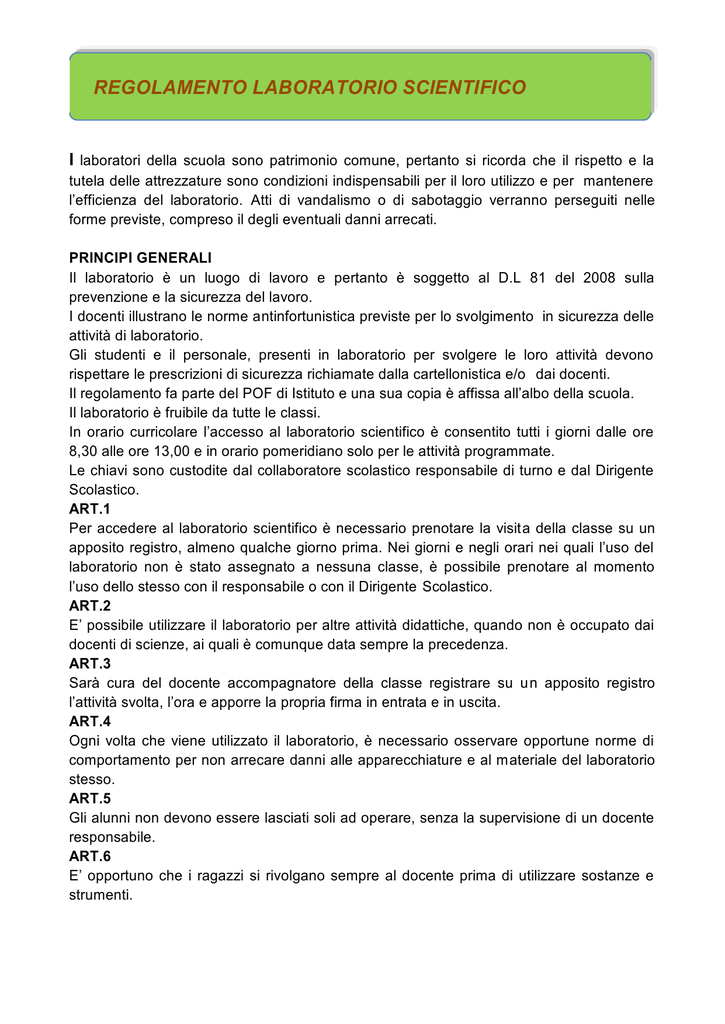 REGOLAMENTO LABORATORIO SCIENTIFICO

I laboratori della scuola sono patrimonio comune, pertanto si ricorda che il rispetto e la tutela delle attrezzature sono condizioni indispensabili per il loro utilizzo e per mantenere l'efficienza del laboratorio. Atti di vandalismo o di sabotaggio verranno perseguiti nelle forme previste, compreso il degli eventuali danni arrecati.

PRINCIPI GENERALI
Il laboratorio è un luogo di lavoro e pertanto è soggetto al D.L 81 del 2008 sulla prevenzione e la sicurezza del lavoro.
I docenti illustrano le norme antinfortunistica previste per lo svolgimento in sicurezza delle attività di laboratorio.
Gli studenti e il personale, presenti in laboratorio per svolgere le loro attività devono rispettare le prescrizioni di sicurezza richiamate dalla cartellonistica e/o dai docenti.
Il regolamento fa parte del POF di Istituto e una sua copia è affissa all'albo della scuola.
Il laboratorio è fruibile da tutte le classi.
In orario curricolare l'accesso al laboratorio scientifico è consentito tutti i giorni dalle ore 8,30 alle ore 13,00 e in orario pomeridiano solo per le attività programmate.
Le chiavi sono custodite dal collaboratore scolastico responsabile di turno e dal Dirigente Scolastico.
ART.1
Per accedere al laboratorio scientifico è necessario prenotare la visita della classe su un apposito registro, almeno qualche giorno prima. Nei giorni e negli orari nei quali l'uso del laboratorio non è stato assegnato a nessuna classe, è possibile prenotare al momento l'uso dello stesso con il responsabile o con il Dirigente Scolastico.
ART.2
E' possibile utilizzare il laboratorio per altre attività didattiche, quando non è occupato dai docenti di scienze, ai quali è comunque data sempre la precedenza.
ART.3
Sarà cura del docente accompagnatore della classe registrare su un apposito registro l'attività svolta, l'ora e apporre la propria firma in entrata e in uscita.
ART.4
Ogni volta che viene utilizzato il laboratorio, è necessario osservare opportune norme di comportamento per non arrecare danni alle apparecchiature e al materiale del laboratorio stesso.
ART.5
Gli alunni non devono essere lasciati soli ad operare, senza la supervisione di un docente responsabile.
ART.6
E' opportuno che i ragazzi si rivolgano sempre al docente prima di utilizzare sostanze e strumenti.